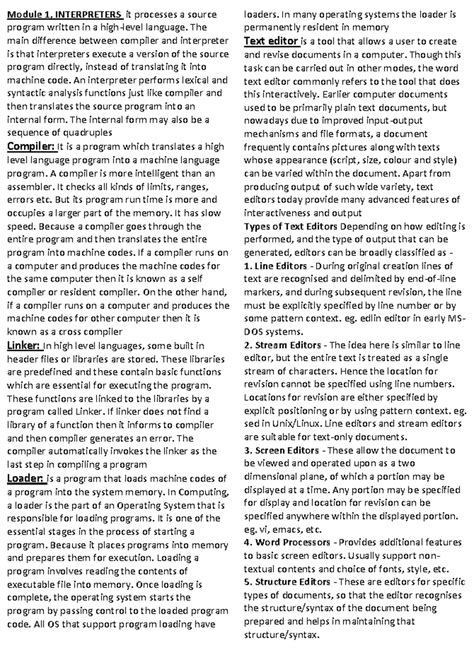 Module 1, INTERPRETERS it processes a source program written in a high-level language. The main difference between compiler and interpreter is that interpreters execute a version of the source program directly, instead of translating it into machine code. An interpreter performs lexical and syntactic analysis functions just like compiler and then translates the source program into an internal form. The internal form may also be a sequence of quadruples

Compiler: It is a program which translates a high level language program into a machine language program. A compiler is more intelligent than an assembler. It checks all kinds of limits, ranges, errors etc. But its program run time is more and occupies a larger part of the memory. It has slow speed. Because a compiler goes through the entire program and then translates the entire program into machine codes. If a compiler runs on a computer and produces the machine codes for the same computer then it is known as a self compiler or resident compiler. On the other hand, if a compiler runs on a computer and produces the machine codes for other computer then it is known as a cross compiler

Linker: In high level languages, some built in header files or libraries are stored. These libraries are predefined and these contain basic functions which are essential for executing the program. These functions are linked to the libraries by a program called Linker. If linker does not find a library of a function then it informs to compiler and then compiler generates an error. The compiler automatically invokes the linker as the last step in compiling a program

Loader: is a program that loads machine codes of a program into the system memory. In Computing, a loader is the part of an Operating System that is responsible for loading programs. It is one of the essential stages in the process of starting a program. Because it places programs into memory and prepares them for execution. Loading a program involves reading the contents of executable file into memory. Once loading is complete, the operating system starts the program by passing control to the loaded program code. All OS that support program loading have loaders. In many operating systems the loader is permanently resident in memory

Text editor is a tool that allows a user to create and revise documents in a computer. Though this task can be carried out in other modes, the word text editor commonly refers to the tool that does this interactively. Earlier computer documents used to be primarily plain text documents, but nowadays due to improved input-output mechanisms and file formats, a document frequently contains pictures along with texts whose appearance (script, size, colour and style) can be varied within the document. Apart from producing output of such wide variety, text editors today provide many advanced features of interactiveness and output

Types of Text Editors Depending on how editing is performed, and the type of output that can be generated, editors can be broadly classified as -

1. Line Editors - During original creation lines of text are recognised and delimited by end-of-line markers, and during subsequent revision, the line must be explicitly specified by line number or by some pattern context. eg. edlin editor in early MS-DOS systems.

2. Stream Editors - The idea here is similar to line editor, but the entire text is treated as a single stream of characters. Hence the location for revision cannot be specified using line numbers. Locations for revision are either specified by explicit positioning or by using pattern context. eg. sed in Unix/Linux. Line editors and stream editors are suitable for text-only documents.

3. Screen Editors - These allow the document to be viewed and operated upon as a two dimensional plane, of which a portion may be displayed at a time. Any portion may be specified for display and location for revision can be specified anywhere within the displayed portion. eg. vi, emacs, etc.

4. Word Processors - Provides additional features to basic screen editors. Usually support non-textual contents and choice of fonts, style, etc.

5. Structure Editors - These are editors for specific types of documents, so that the editor recognises the structure/syntax of the document being prepared and helps in maintaining that structure/syntax.